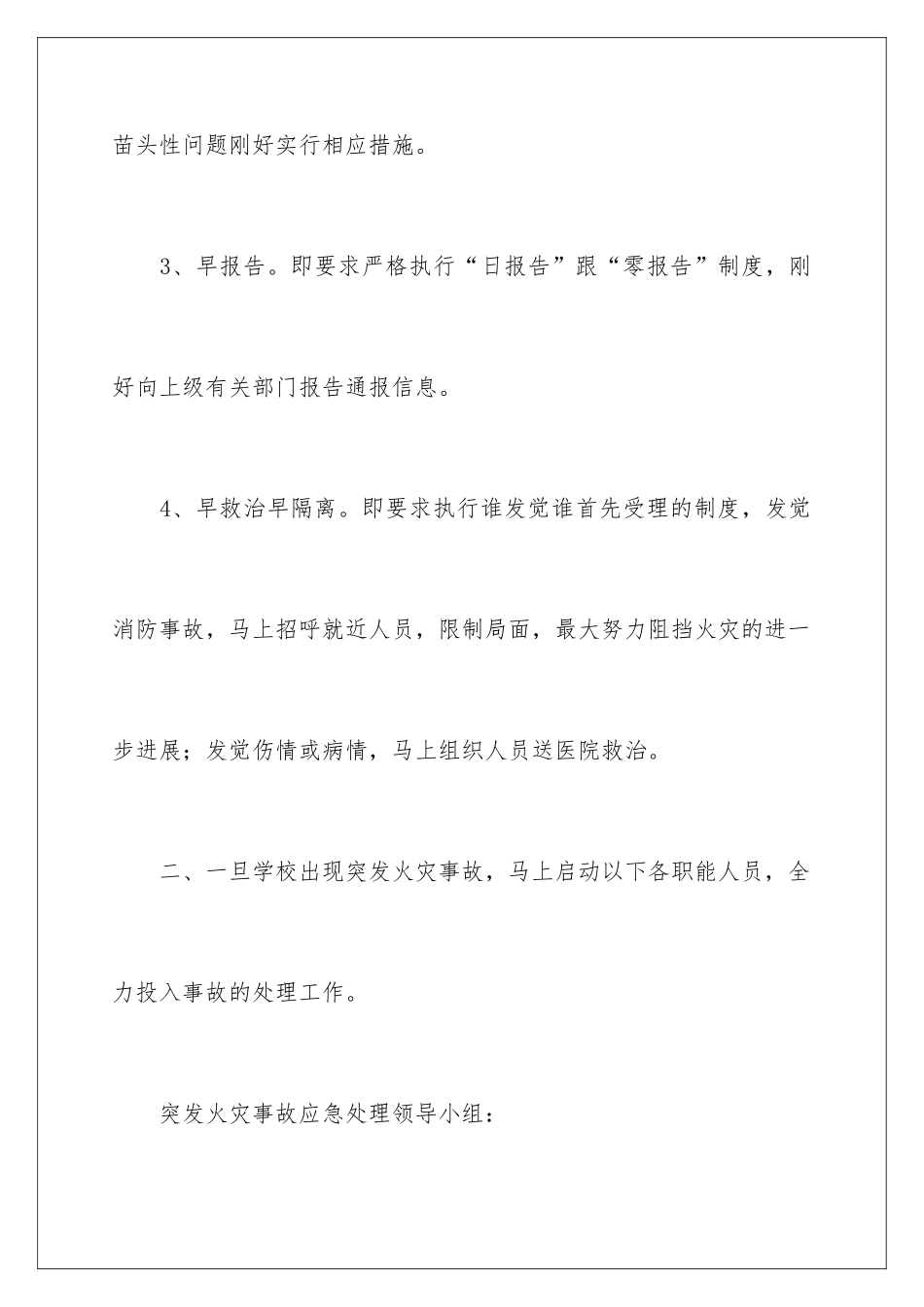 苗头性问题刚好实行相应措施。

3、早报告。即要求严格执行“日报告”跟“零报告”制度，刚好向上级有关部门报告通报信息。

4、早救治早隔离。即要求执行谁发觉谁首先受理的制度，发觉消防事故，马上招呼就近人员，限制局面，最大努力阻挡火灾的进一步进展；发觉伤情或病情，马上组织人员送医院救治。

二、一旦学校出现突发火灾事故，马上启动以下各职能人员，全力投入事故的处理工作。

突发火灾事故应急处理领导小组：